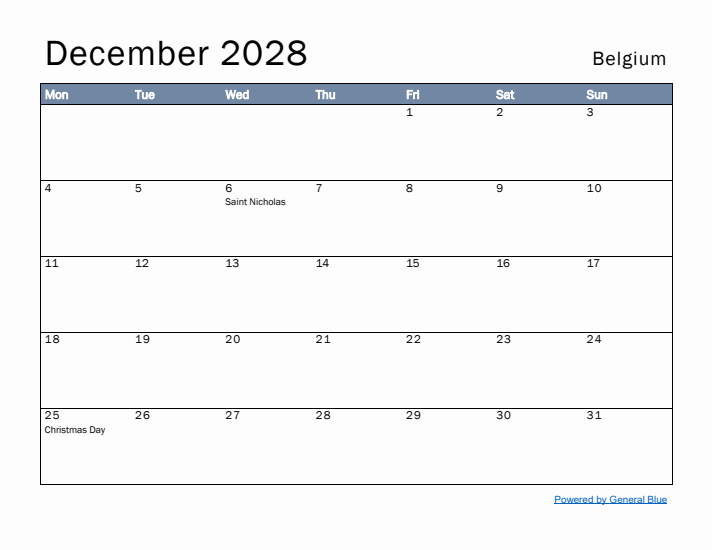 December 2028

Belgium

| Mon | Tue | Wed | Thu | Fri | Sat | Sun |
|---|---|---|---|---|---|---|
| | | | | 1 | 2 | 3 |
| 4 | 5 | 6 Saint Nicholas | 7 | 8 | 9 | 10 |
| 11 | 12 | 13 | 14 | 15 | 16 | 17 |
| 18 | 19 | 20 | 21 | 22 | 23 | 24 |
| 25 Christmas Day | 26 | 27 | 28 | 29 | 30 | 31 |

Powered by General Blue